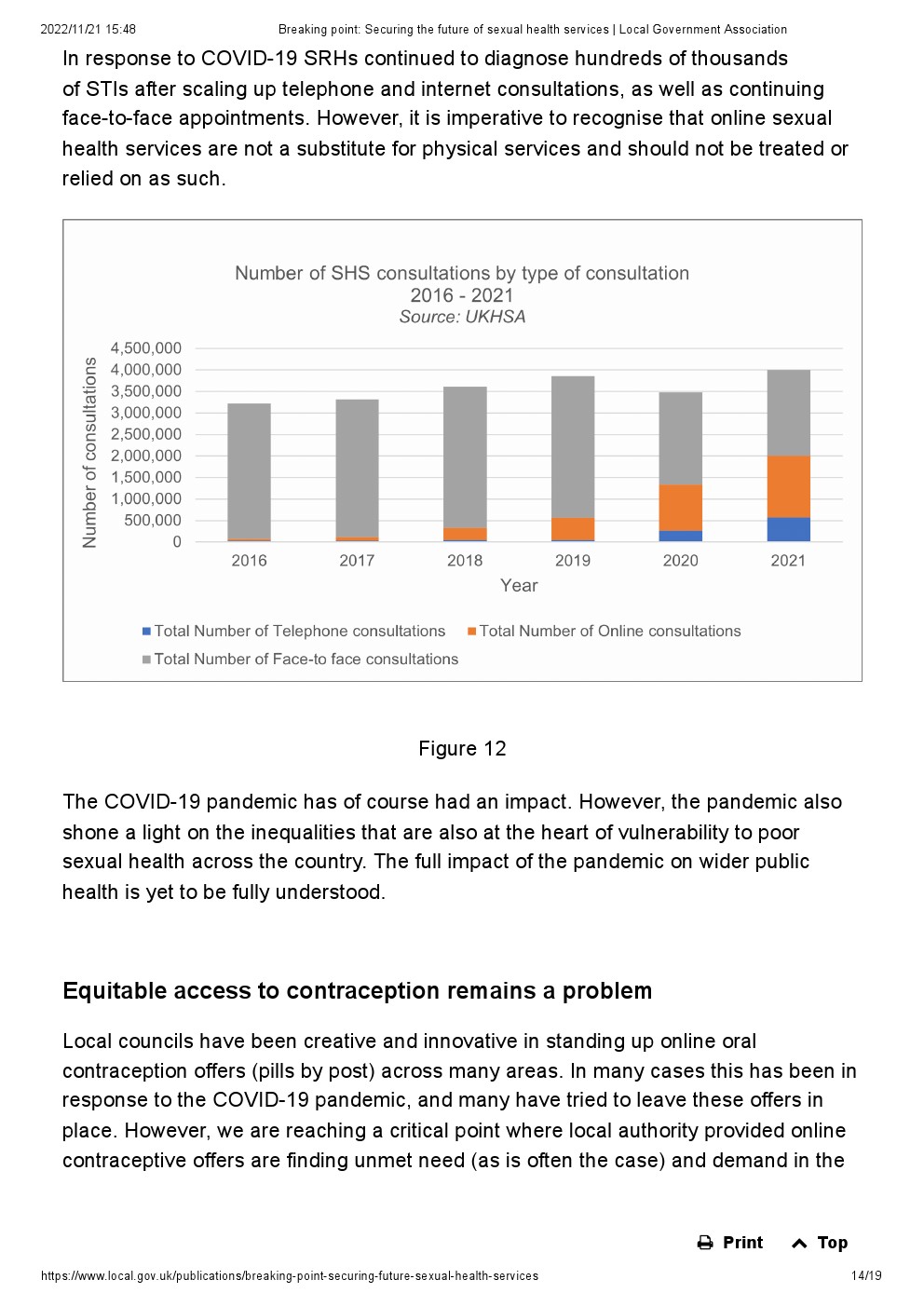 2022/11/21 15:48 Breaking point: Securing the future of sexual health services | Local Government Association

In response to COVID-19 SRHs continued to diagnose hundreds of thousands of STIs after scaling up telephone and internet consultations, as well as continuing face-to-face appointments. However, it is imperative to recognise that online sexual health services are not a substitute for physical services and should not be treated or relied on as such.

Number of SHS consultations by type of consultation
2016 - 2021
Source: UKHSA

Number of consultations
4,500,000
4,000,000
3,500,000
3,000,000
2,500,000
2,000,000
1,500,000
1,000,000
500,000
0

2016 2017 2018 2019 2020 2021
Year

Total Number of Telephone consultations
Total Number of Online consultations
Total Number of Face-to face consultations

Figure 12

The COVID-19 pandemic has of course had an impact. However, the pandemic also shone a light on the inequalities that are also at the heart of vulnerability to poor sexual health across the country. The full impact of the pandemic on wider public health is yet to be fully understood.

Equitable access to contraception remains a problem

Local councils have been creative and innovative in standing up online oral contraception offers (pills by post) across many areas. In many cases this has been in response to the COVID-19 pandemic, and many have tried to leave these offers in place. However, we are reaching a critical point where local authority provided online contraceptive offers are finding unmet need (as is often the case) and demand in the

Print Top

https://www.local.gov.uk/publications/breaking-point-securing-future-sexual-health-services 14/19